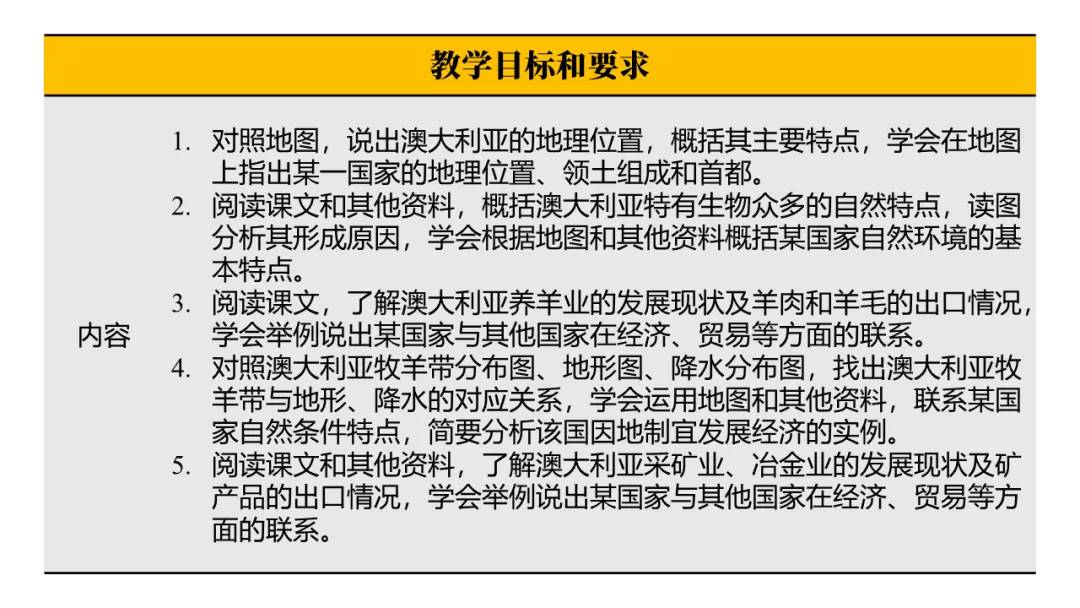 教学目标和要求

内容

1. 对照地图，说出澳大利亚的地理位置，概括其主要特点，学会在地图上指出某一国家的地理位置、领土组成和首都。
2. 阅读课文和其他资料，概括澳大利亚特有生物众多的自然特点，读图分析其形成原因，学会根据地图和其他资料概括某国家自然环境的基本特点。
3. 阅读课文，了解澳大利亚养羊业的发展现状及羊肉和羊毛的出口情况，学会举例说出某国家与其他国家在经济、贸易等方面的联系。
4. 对照澳大利亚牧羊带分布图、地形图、降水分布图，找出澳大利亚牧羊带与地形、降水的对应关系，学会运用地图和其他资料，联系某国家自然条件特点，简要分析该国因地制宜发展经济的实例。
5. 阅读课文和其他资料，了解澳大利亚采矿业、冶金业的发展现状及矿产品的出口情况，学会举例说出某国家与其他国家在经济、贸易等方面的联系。